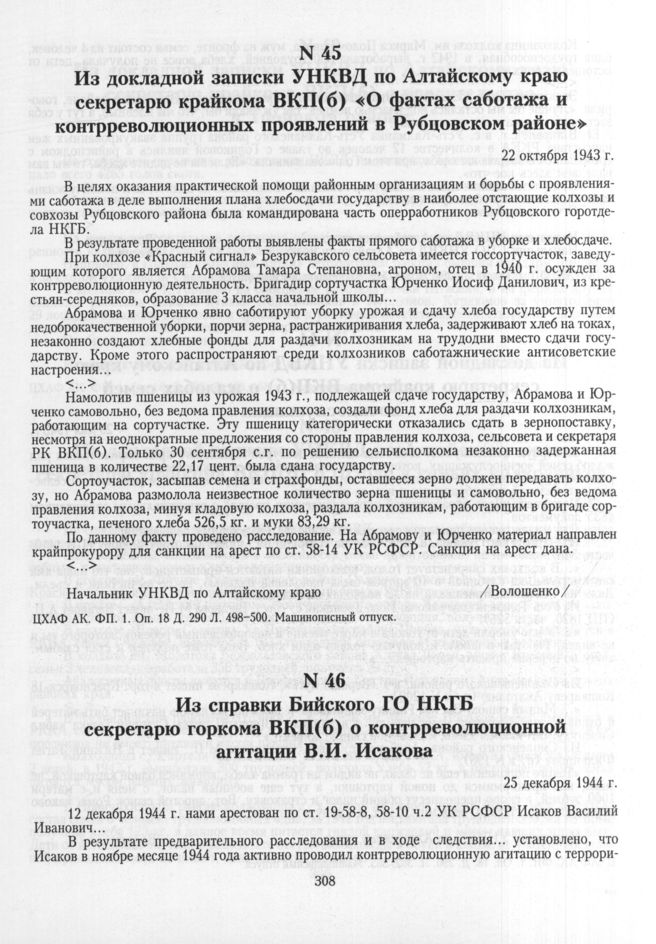 N 45
Из докладной записки УНКВД по Алтайскому краю секретарю крайкома ВКП(б) «О фактах саботажа и контрреволюционных проявлений в Рубцовском районе»

22 октября 1943 г.

В целях оказания практической помощи районным организациям и борьбы с проявлениями саботажа в деле выполнения плана хлебосдачи государству в наиболее отстающие колхозы и совхозы Рубцовского района была командирована часть оперработников Рубцовского горотдела НКГБ.

В результате проведенной работы выявлены факты прямого саботажа в уборке и хлебосдаче.

При колхозе «Красный сигнал» Безрукавского сельсовета имеется госсортучасток, заведующим которого является Абрамова Тамара Степановна, агроном, отец в 1940 г. осужден за контрреволюционную деятельность. Бригадир сортучастка Юрченко Иосиф Данилович, из крестьян-середняков, образование 3 класса начальной школы...

Абрамова и Юрченко явно саботируют уборку урожая и сдачу хлеба государству путем недоброкачественной уборки, порчи зерна, растранжиривания хлеба, задерживают хлеб на токах, незаконно создают хлебные фонды для раздачи колхозникам на трудодни вместо сдачи государству. Кроме этого распространяют среди колхозников саботажнические антисоветские настроения...

<...>

Намолотив пшеницы из урожая 1943 г., подлежащей сдаче государству, Абрамова и Юрченко самовольно, без ведома правления колхоза, создали фонд хлеба для раздачи колхозникам, работающим на сортучастке. Эту пшеницу категорически отказались сдать в зернопоставку, несмотря на неоднократные предложения со стороны правления колхоза, сельсовета и секретаря РК ВКП(б). Только 30 сентября с.г. по решению сельисполкома незаконно задержанная пшеница в количестве 22,17 цент. была сдана государству.

Сортоучасток, засыпав семена и страхфонды, оставшееся зерно должен передавать колхозу, но Абрамова размолола неизвестное количество зерна пшеницы и самовольно, без ведома правления колхоза, минуя кладовую колхоза, раздала колхозникам, работающим в бригаде сортоучастка, печеного хлеба 526,5 кг. и муки 83,29 кг.

По данному факту проведено расследование. На Абрамову и Юрченко материал направлен крайпрокурору для санкции на арест по ст. 58-14 УК РСФСР. Санкция на арест дана.

<...>

Начальник УНКВД по Алтайскому краю /Волошенко/

ЦХАФ АК. ФП. 1. Оп. 18 Д. 290 Л. 498–500. Машинописный отпуск.

N 46
Из справки Бийского ГО НКГБ секретарю горкома ВКП(б) о контрреволюционной агитации В.И. Исакова

25 декабря 1944 г.

12 декабря 1944 г. нами арестован по ст. 19-58-8, 58-10 ч.2 УК РСФСР Исаков Василий Иванович...

В результате предварительного расследования и в ходе следствия... установлено, что Исаков в ноябре месяце 1944 года активно проводил контрреволюционную агитацию с террори-

308